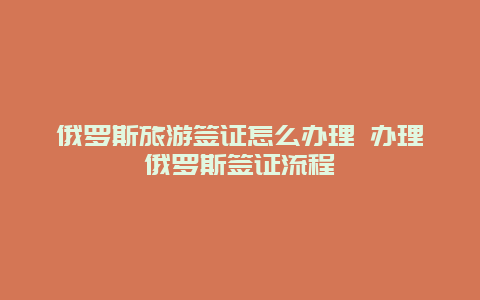 俄罗斯旅游签证怎么办理 办理俄罗斯签证流程